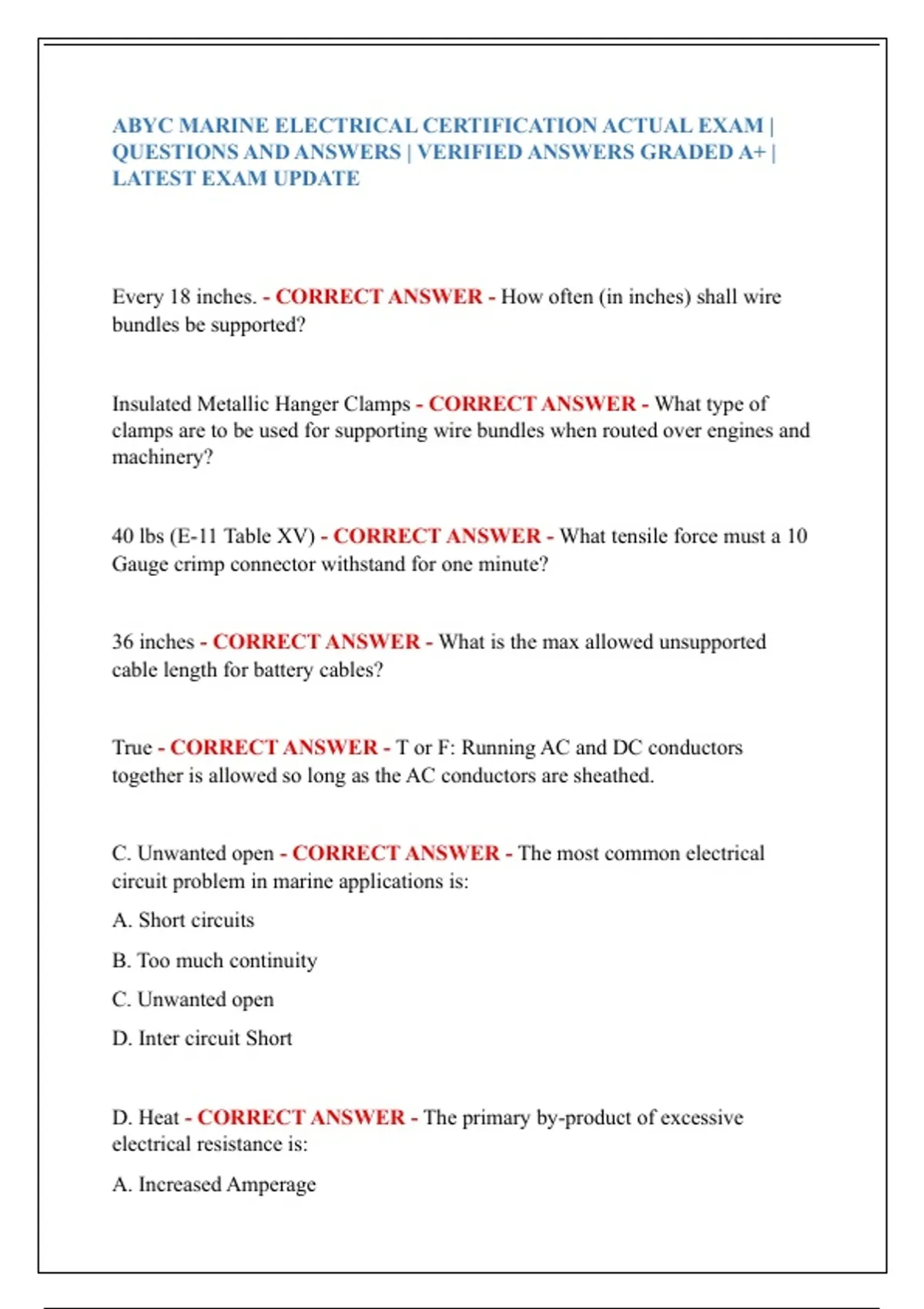 ABYC MARINE ELECTRICAL CERTIFICATION ACTUAL EXAM | QUESTIONS AND ANSWERS | VERIFIED ANSWERS GRADED A+ | LATEST EXAM UPDATE

Every 18 inches. - CORRECT ANSWER - How often (in inches) shall wire bundles be supported?

Insulated Metallic Hanger Clamps - CORRECT ANSWER - What type of clamps are to be used for supporting wire bundles when routed over engines and machinery?

40 lbs (E-11 Table XV) - CORRECT ANSWER - What tensile force must a 10 Gauge crimp connector withstand for one minute?

36 inches - CORRECT ANSWER - What is the max allowed unsupported cable length for battery cables?

True - CORRECT ANSWER - T or F: Running AC and DC conductors together is allowed so long as the AC conductors are sheathed.

C. Unwanted open - CORRECT ANSWER - The most common electrical circuit problem in marine applications is:

A. Short circuits

B. Too much continuity

C. Unwanted open

D. Inter circuit Short

D. Heat - CORRECT ANSWER - The primary by-product of excessive electrical resistance is:

A. Increased Amperage